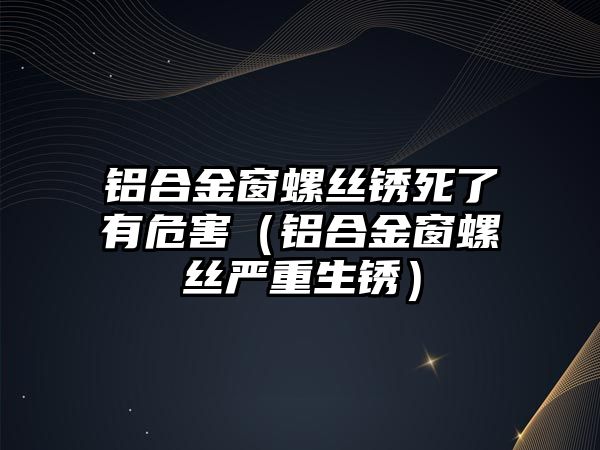 铝合金窗螺丝锈死了有危害（铝合金窗螺丝严重生锈）